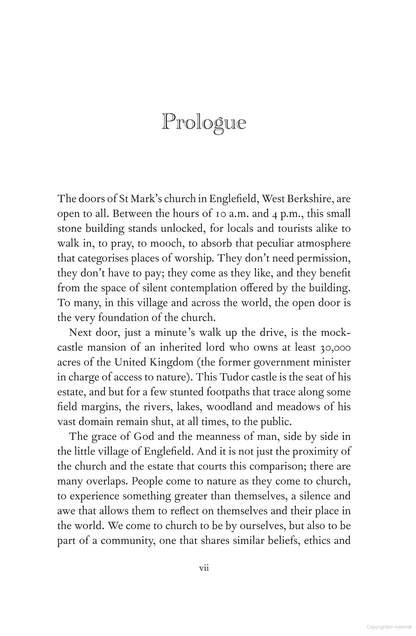 Prologue

The doors of St Mark's church in Englefield, West Berkshire, are open to all. Between the hours of 10 a.m. and 4 p.m., this small stone building stands unlocked, for locals and tourists alike to walk in, to pray, to mooch, to absorb that peculiar atmosphere that categorises places of worship. They don't need permission, they don't have to pay; they come as they like, and they benefit from the space of silent contemplation offered by the building. To many, in this village and across the world, the open door is the very foundation of the church.

Next door, just a minute's walk up the drive, is the mock-castle mansion of an inherited lord who owns at least 30,000 acres of the United Kingdom (the former government minister in charge of access to nature). This Tudor castle is the seat of his estate, and but for a few stunted footpaths that trace along some field margins, the rivers, lakes, woodland and meadows of his vast domain remain shut, at all times, to the public.

The grace of God and the meanness of man, side by side in the little village of Englefield. And it is not just the proximity of the church and the estate that courts this comparison; there are many overlaps. People come to nature as they come to church, to experience something greater than themselves, a silence and awe that allows them to reflect on themselves and their place in the world. We come to church to be by ourselves, but also to be part of a community, one that shares similar beliefs, ethics and

vii

Copyrighted material